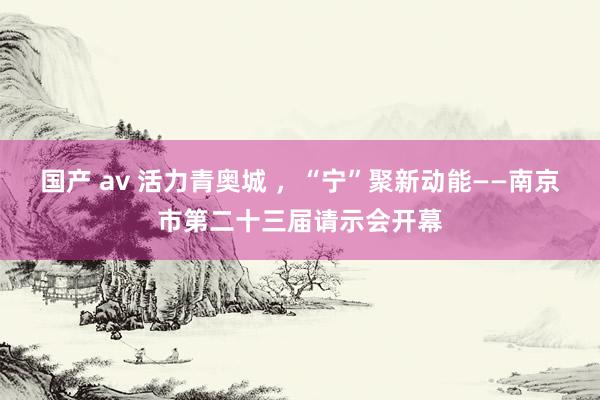 国产 av 活力青奥城，“宁”聚新动能——南京市第二十三届请示会开幕